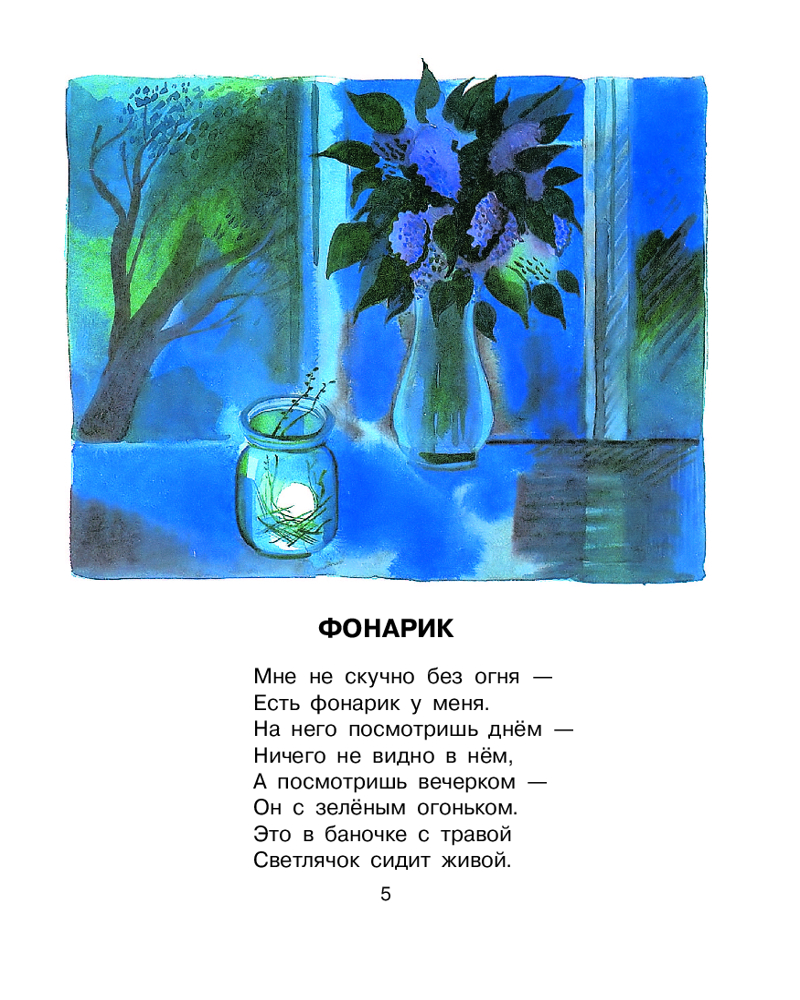 ФОНАРИК

Мне не скучно без огня —
Есть фонарик у меня.
На него посмотришь днём —
Ничего не видно в нём,
А посмотришь вечерком —
Он с зелёным огоньком.
Это в баночке с травой
Светлячок сидит живой.

5